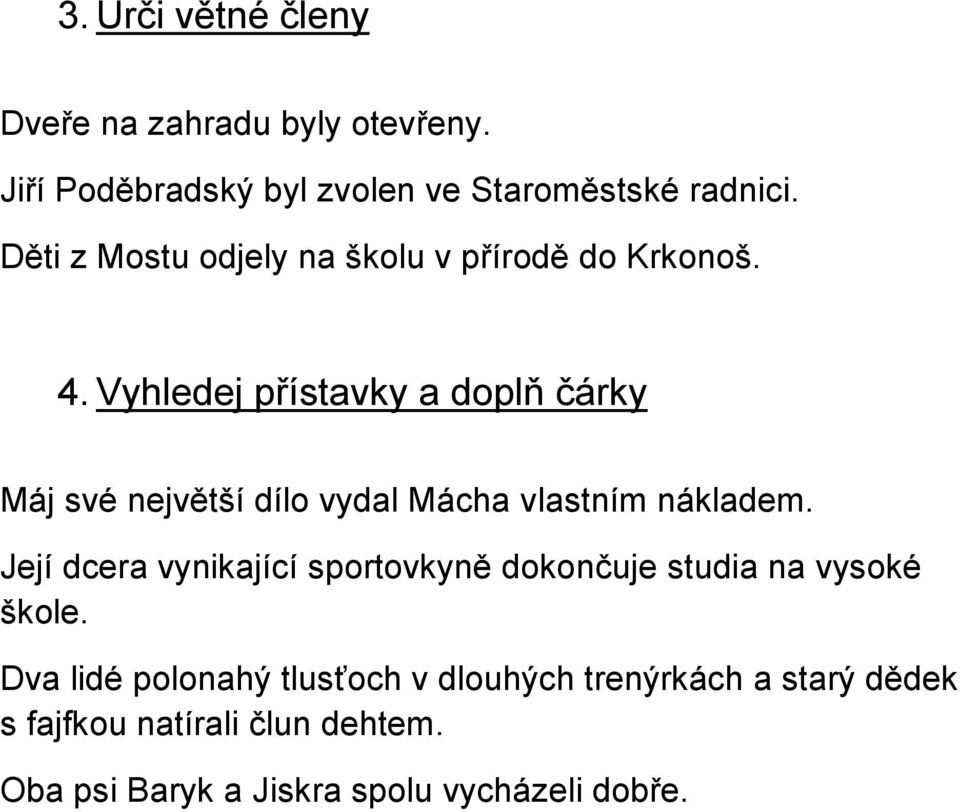 3. Urči větné členy

Dveře na zahradu byly otevřeny.

Jiří Poděbradský byl zvolen ve Staroměstské radnici.

Děti z Mostu odjely na školu v přírodě do Krkonoš.

4. Vyhledej přístavky a doplň čárky

Máj své největší dílo vydal Mácha vlastním nákladem.

Její dcera vynikající sportovkyně dokončuje studia na vysoké škole.

Dva lidé polonahý tlusťoch v dlouhých trenýrkách a starý dědek s fajfkou natírali člun dehtem.

Oba psi Baryk a Jiskra spolu vycházeli dobře.